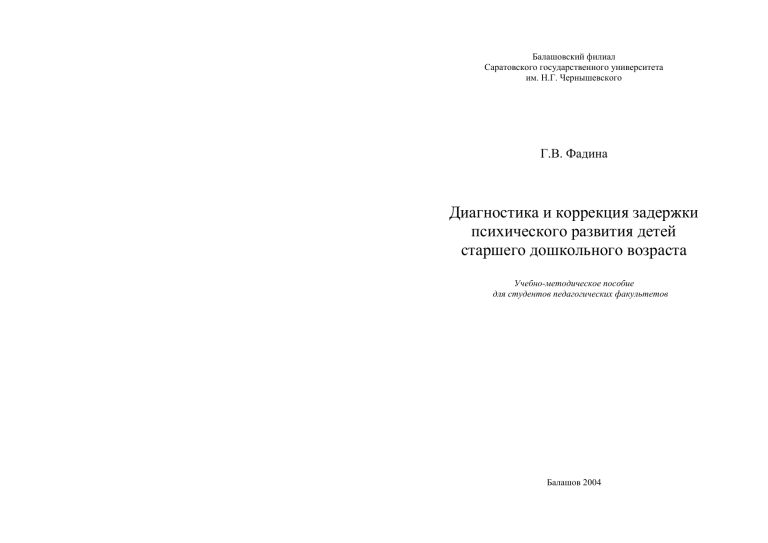 Балашовский филиал
Саратовского государственного университета
им. Н.Г. Чернышевского

Г.В. Фадина

Диагностика и коррекция задержки психического развития детей старшего дошкольного возраста

Учебно-методическое пособие
для студентов педагогических факультетов

Балашов 2004